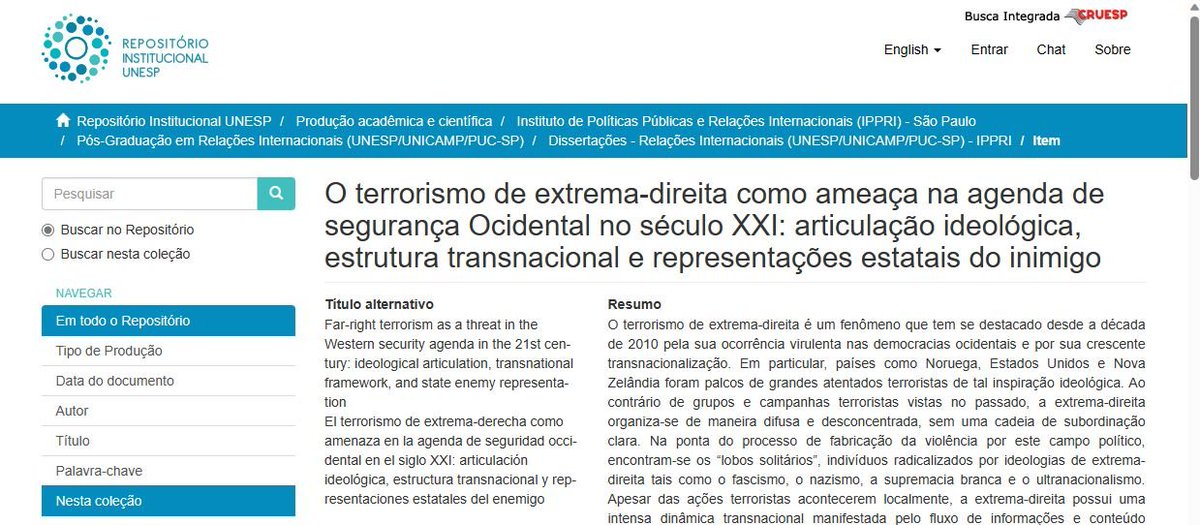 REPOSITÓRIO INSTITUCIONAL UNESP

Busca Integrada CRUESP

English Entrar Chat Sobre

Repositório Institucional UNESP / Produção acadêmica e científica / Instituto de Políticas Públicas e Relações Internacionais (IPPRI) - São Paulo / Pós-Graduação em Relações Internacionais (UNESP/UNICAMP/PUC-SP) / Dissertações - Relações Internacionais (UNESP/UNICAMP/PUC-SP) - IPPRI / Item

Pesquisar

Buscar no Repositório

Buscar nesta coleção

NAVEGAR

Em todo o Repositório

Tipo de Produção

Data do documento

Autor

Título

Palavra-chave

Nesta coleção

O terrorismo de extrema-direita como ameaça na agenda de segurança Ocidental no século XXI: articulação ideológica, estrutura transnacional e representações estatais do inimigo

Título alternativo

Far-right terrorism as a threat in the Western security agenda in the 21st century: ideological articulation, transnational framework, and state enemy representation

El terrorismo de extrema-derecha como amenaza en la agenda de seguridad occidental en el siglo XXI: articulación ideológica, estructura transnacional y representaciones estatales del enemigo

Resumo

O terrorismo de extrema-direita é um fenômeno que tem se destacado desde a década de 2010 pela sua ocorrência virulenta nas democracias ocidentais e por sua crescente transnacionalização. Em particular, países como Noruega, Estados Unidos e Nova Zelândia foram palcos de grandes atentados terroristas de tal inspiração ideológica. Ao contrário de grupos e campanhas terroristas vistas no passado, a extrema-direita organiza-se de maneira difusa e desconcentrada, sem uma cadeia de subordinação clara. Na ponta do processo de fabricação da violência por este campo político, encontram-se os "lobos solitários", indivíduos radicalizados por ideologias de extrema-direita tais como o fascismo, o nazismo, a supremacia branca e o ultranacionalismo. Apesar das ações terroristas acontecerem localmente, a extrema-direita possui uma intensa dinâmica transnacional manifestada pelo fluxo de informações e conteúdo